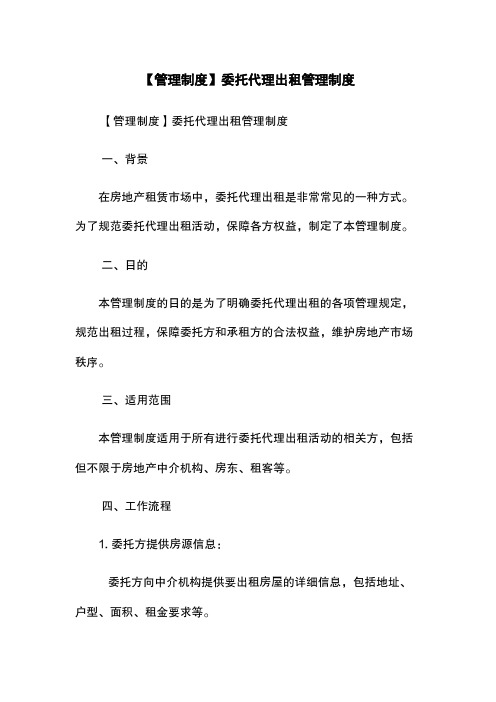 【管理制度】委托代理出租管理制度

【管理制度】委托代理出租管理制度

一、背景

在房地产租赁市场中，委托代理出租是非常常见的一种方式。为了规范委托代理出租活动，保障各方权益，制定了本管理制度。

二、目的

本管理制度的目的是为了明确委托代理出租的各项管理规定，规范出租过程，保障委托方和承租方的合法权益，维护房地产市场秩序。

三、适用范围

本管理制度适用于所有进行委托代理出租活动的相关方，包括但不限于房地产中介机构、房东、租客等。

四、工作流程

1. 委托方提供房源信息：

委托方向中介机构提供要出租房屋的详细信息，包括地址、户型、面积、租金要求等。